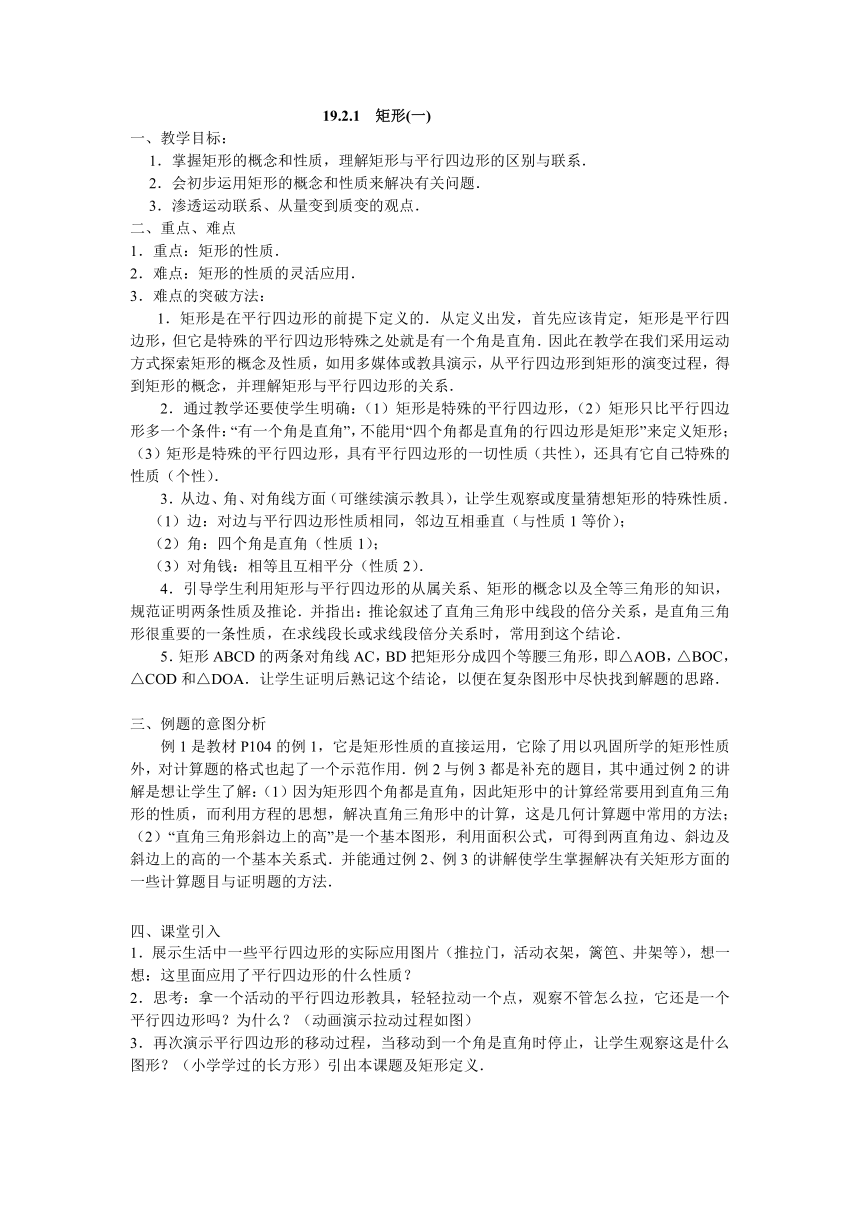 19.2.1 矩形(一)

一、教学目标：

1．掌握矩形的概念和性质，理解矩形与平行四边形的区别与联系．

2．会初步运用矩形的概念和性质来解决有关问题．

3．渗透运动联系、从量变到质变的观点．

二、重点、难点

1．重点：矩形的性质．

2．难点：矩形的性质的灵活应用．

3．难点的突破方法：

1．矩形是在平行四边形的前提下定义的．从定义出发，首先应该肯定，矩形是平行四边形，但它是特殊的平行四边形特殊之处就是有一个角是直角．因此在教学在我们采用运动方式探索矩形的概念及性质，如用多媒体或教具演示，从平行四边形到矩形的演变过程，得到矩形的概念，并理解矩形与平行四边形的关系．

2．通过教学还要使学生明确：（1）矩形是特殊的平行四边形，（2）矩形只比平行四边形多一个条件：“有一个角是直角”，不能用“四个角都是直角的行四边形是矩形”来定义矩形；（3）矩形是特殊的平行四边形，具有平行四边形的一切性质（共性），还具有它自己特殊的性质（个性）．

3．从边、角、对角线方面（可继续演示教具），让学生观察或度量猜想矩形的特殊性质．

（1）边：对边与平行四边形性质相同，邻边互相垂直（与性质1等价）；

（2）角：四个角是直角（性质1）；

（3）对角钱：相等且互相平分（性质2）．

4．引导学生利用矩形与平行四边形的从属关系、矩形的概念以及全等三角形的知识，规范证明两条性质及推论．并指出：推论叙述了直角三角形中线段的倍分关系，是直角三角形很重要的一条性质，在求线段长或求线段倍分关系时，常用到这个结论．

5．矩形ABCD的两条对角线AC，BD把矩形分成四个等腰三角形，即△AOB，△BOC，△COD和△DOA．让学生证明后熟记这个结论，以便在复杂图形中尽快找到解题的思路．

三、例题的意图分析

例1是教材P104的例1，它是矩形性质的直接运用，它除了用以巩固所学的矩形性质外，对计算题的格式也起了一个示范作用．例2与例3都是补充的题目，其中通过例2的讲解是想让学生了解：（1）因为矩形四个角都是直角，因此矩形中的计算经常要用到直角三角形的性质，而利用方程的思想，解决直角三角形中的计算，这是几何计算题中常用的方法；（2）“直角三角形斜边上的高”是一个基本图形，利用面积公式，可得到两直角边、斜边及斜边上的高的一个基本关系式．并能通过例2、例3的讲解使学生掌握解决有关矩形方面的一些计算题目与证明题的方法．

四、课堂引入

1．展示生活中一些平行四边形的实际应用图片（推拉门，活动衣架，篱笆、井架等），想一想：这里面应用了平行四边形的什么性质？

2．思考：拿一个活动的平行四边形教具，轻轻拉动一个点，观察不管怎么拉，它还是一个平行四边形吗？为什么？（动画演示拉动过程如图）

3．再次演示平行四边形的移动过程，当移动到一个角是直角时停止，让学生观察这是什么图形？（小学学过的长方形）引出本课题及矩形定义．